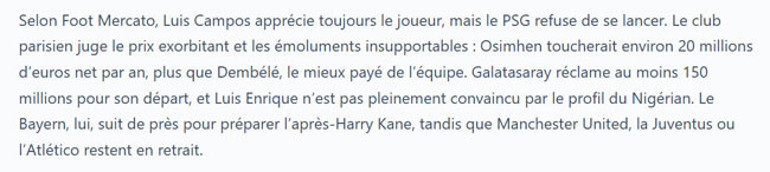 Selon Foot Mercato, Luis Campos apprécie toujours le joueur, mais le PSG refuse de se lancer. Le club parisien juge le prix exorbitant et les émoluments insupportables : Osimhen toucherait environ 20 millions d'euros net par an, plus que Dembélé, le mieux payé de l'équipe. Galatasaray réclame au moins 150 millions pour son départ, et Luis Enrique n'est pas pleinement convaincu par le profil du Nigérian. Le Bayern, lui, suit de près pour préparer l'après-Harry Kane, tandis que Manchester United, la Juventus ou l'Atlético restent en retrait.